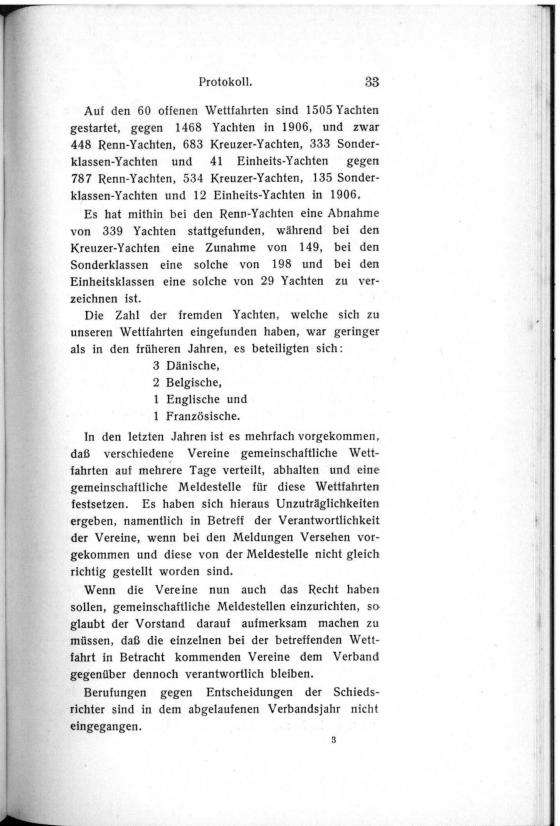 Protokoll. 33

Auf den 60 offenen Wettfahrten sind 1505 Yachten gestartet, gegen 1468 Yachten in 1906, und zwar 448 Renn-Yachten, 683 Kreuzer-Yachten, 333 Sonderklassen-Yachten und 41 Einheits-Yachten gegen 787 Renn-Yachten, 534 Kreuzer-Yachten, 135 Sonderklassen-Yachten und 12 Einheits-Yachten in 1906.

Es hat mithin bei den Renn-Yachten eine Abnahme von 339 Yachten stattgefunden, während bei den Kreuzer-Yachten eine Zunahme von 149, bei den Sonderklassen eine solche von 198 und bei den Einheitsklassen eine solche von 29 Yachten zu verzeichnen ist.

Die Zahl der fremden Yachten, welche sich zu unseren Wettfahrten eingefunden haben, war geringer als in den früheren Jahren, es beteiligten sich:

3 Dänische,
2 Belgische,
1 Englische und
1 Französische.

In den letzten Jahren ist es mehrfach vorgekommen, daß verschiedene Vereine gemeinschaftliche Wettfahrten auf mehrere Tage verteilt, abhalten und eine gemeinschaftliche Meldestelle für diese Wettfahrten festsetzen. Es haben sich hieraus Unzuträglichkeiten ergeben, namentlich in Betreff der Verantwortlichkeit der Vereine, wenn bei den Meldungen Versehen vorgekommen und diese von der Meldestelle nicht gleich richtig gestellt worden sind.

Wenn die Vereine nun auch das Recht haben sollen, gemeinschaftliche Meldestellen einzurichten, so glaubt der Vorstand darauf aufmerksam machen zu müssen, daß die einzelnen bei der betreffenden Wettfahrt in Betracht kommenden Vereine dem Verband gegenüber dennoch verantwortlich bleiben.

Berufungen gegen Entscheidungen der Schiedsrichter sind in dem abgelaufenen Verbandsjahr nicht eingegangen.

3